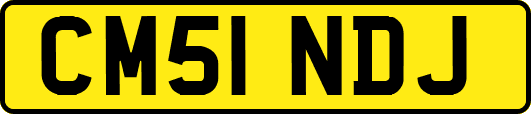 CM51 NDJ